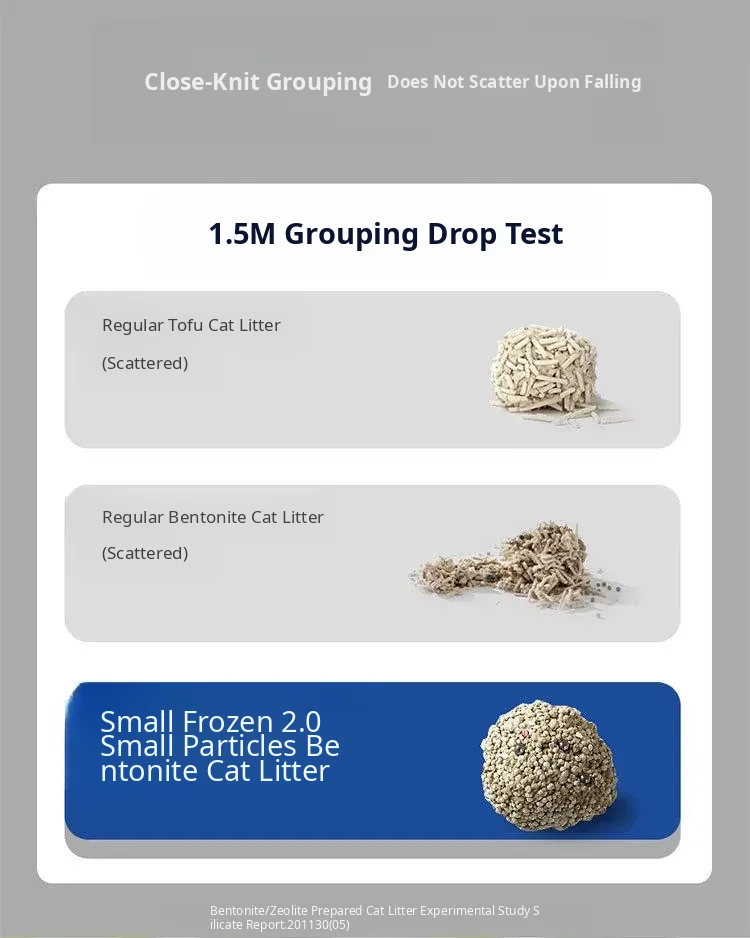 Close-Knit Grouping Does Not Scatter Upon Falling

1.5M Grouping Drop Test

Regular Tofu Cat Litter

(Scattered)

Regular Bentonite Cat Litter

(Scattered)

Small Frozen 2.0 Small Particles Bentonite Cat Litter

Bentonite/Zeolite Prepared Cat Litter Experimental Study Silicate Report.201130(05)